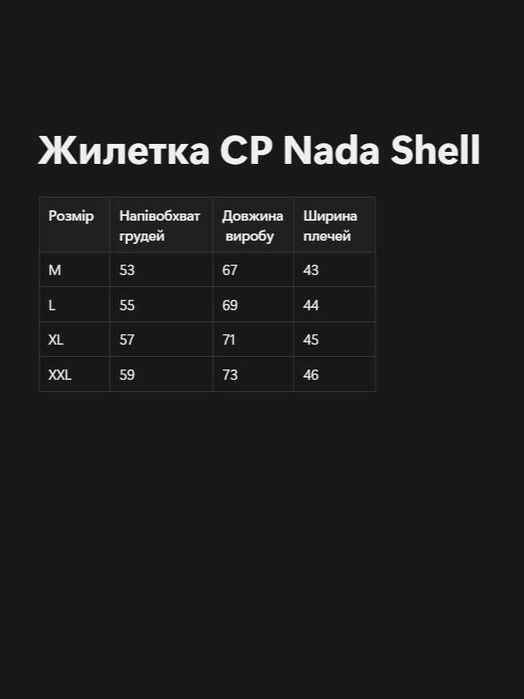 Жилетка CP Nada Shell

| Розмір | Напівобхват грудей | Довжина виробу | Ширина плечей |
|---|---|---|---|
| M | 53 | 67 | 43 |
| L | 55 | 69 | 44 |
| XL | 57 | 71 | 45 |
| XXL | 59 | 73 | 46 |